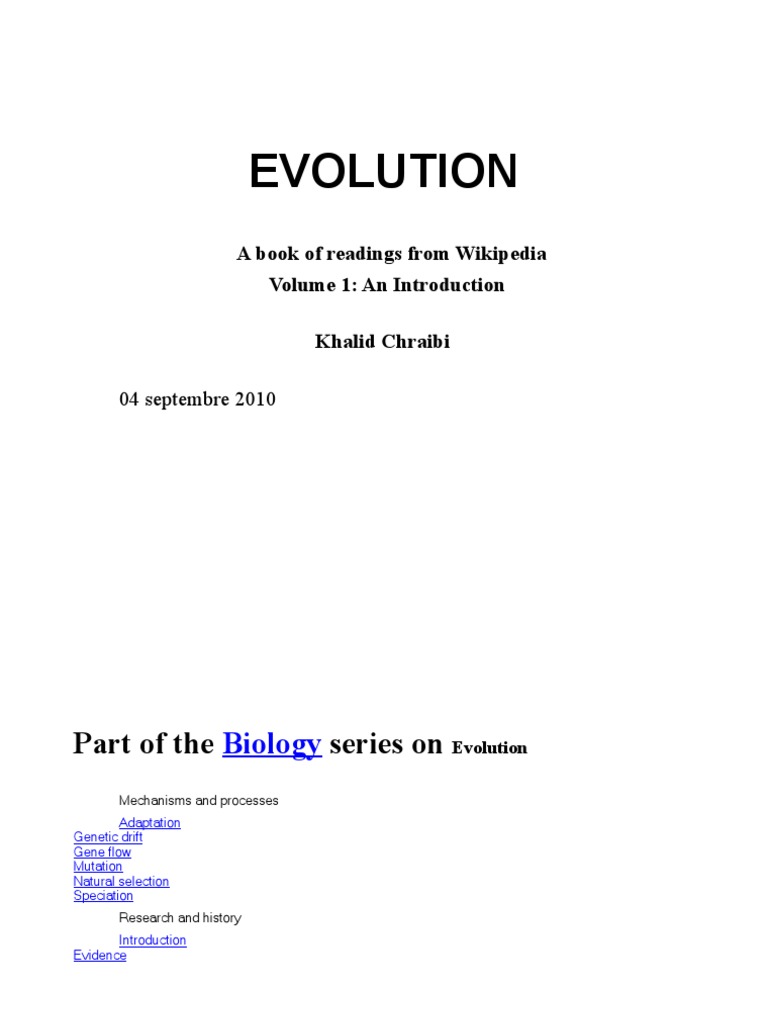 EVOLUTION

A book of readings from Wikipedia
Volume 1: An Introduction

Khalid Chraibi

04 septembre 2010

Part of the Biology series on Evolution

Mechanisms and processes

Adaptation
Genetic drift
Gene flow
Mutation
Natural selection
Speciation

Research and history

Introduction
Evidence